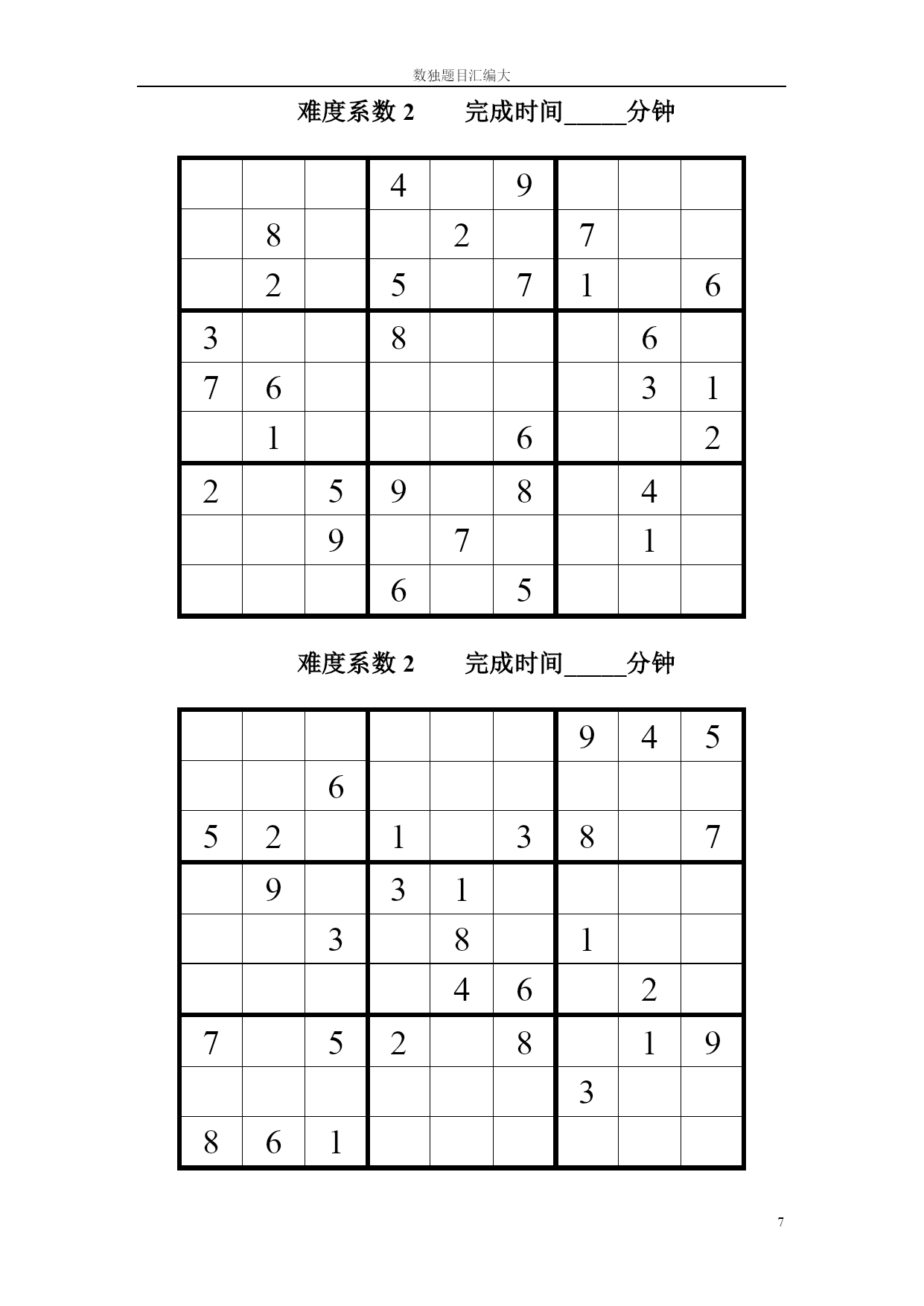 数独题目汇编大

难度系数 2　　完成时间_____分钟

| | | | | | | | | |
|---|---|---|---|---|---|---|---|---|
| | | | 4 | | 9 | | | |
| | 8 | | | 2 | | 7 | | |
| | 2 | | 5 | | 7 | 1 | | 6 |
| 3 | | | 8 | | | | 6 | |
| 7 | 6 | | | | | | 3 | 1 |
| | 1 | | | | 6 | | | 2 |
| 2 | | 5 | 9 | | 8 | | 4 | |
| | | 9 | | 7 | | | 1 | |
| | | | 6 | | 5 | | | |

难度系数 2　　完成时间_____分钟

| | | | | | | | | |
|---|---|---|---|---|---|---|---|---|
| | | | | | | 9 | 4 | 5 |
| | | 6 | | | | | | |
| 5 | 2 | | 1 | | 3 | 8 | | 7 |
| | 9 | | 3 | 1 | | | | |
| | | 3 | | 8 | | 1 | | |
| | | | | 4 | 6 | | 2 | |
| 7 | | 5 | 2 | | 8 | | 1 | 9 |
| | | | | | | 3 | | |
| 8 | 6 | 1 | | | | | | |

7